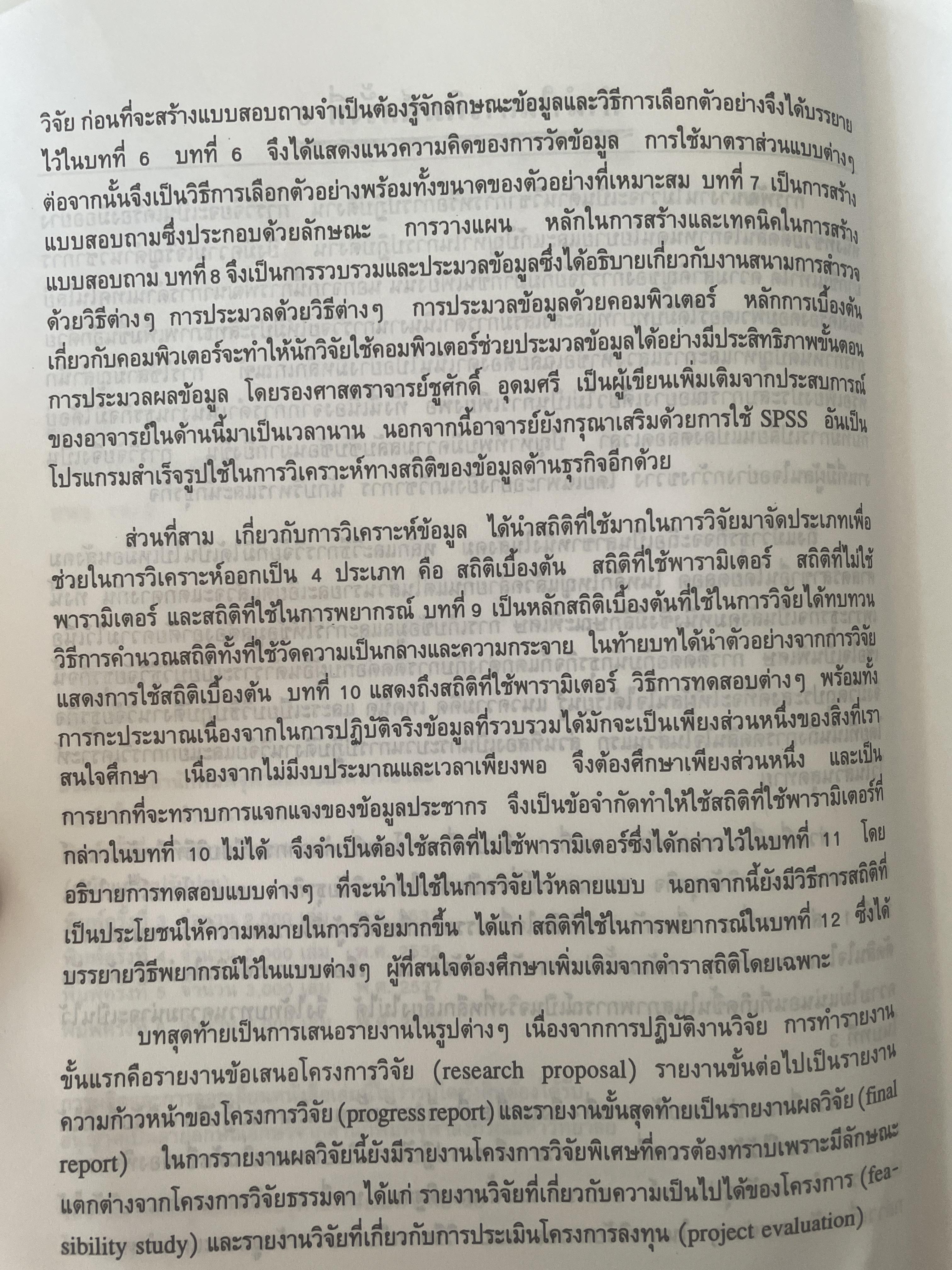 วิจัย ก่อนที่จะสร้างแบบสอบถามจำเป็นต้องรู้จักลักษณะข้อมูลและวิธีการเลือกตัวอย่างจึงได้บรรยายไว้ในบทที่ 6 บทที่ 6 จึงได้แสดงแนวความคิดของการวัดข้อมูล การใช้มาตราส่วนแบบต่างๆ ต่อจากนั้นจึงเป็นวิธีการเลือกตัวอย่างพร้อมทั้งขนาดของตัวอย่างที่เหมาะสม บทที่ 7 เป็นการสร้างแบบสอบถามซึ่งประกอบด้วยลักษณะ การวางแผน หลักในการสร้างและเทคนิคในการสร้างแบบสอบถาม บทที่ 8 จึงเป็นการรวบรวมและประมวลข้อมูลซึ่งได้อธิบายเกี่ยวกับงานสนามการสำรวจด้วยวิธีต่างๆ การประมวลด้วยวิธีต่างๆ การประมวลข้อมูลด้วยคอมพิวเตอร์ หลักการเบื้องต้นเกี่ยวกับคอมพิวเตอร์จะทำให้นักวิจัยใช้คอมพิวเตอร์ช่วยประมวลข้อมูลได้อย่างมีประสิทธิภาพขั้นตอนการประมวลผลข้อมูล โดยรองศาสตราจารย์ชูศักดิ์ อุดมศรี เป็นผู้เขียนเพิ่มเติมจากประสบการณ์ของอาจารย์ในด้านนี้มาเป็นเวลานาน นอกจากนี้อาจารย์ยังกรุณาเสริมด้วยการใช้ SPSS อันเป็นโปรแกรมสำเร็จรูปใช้ในการวิเคราะห์ทางสถิติของข้อมูลด้านธุรกิจอีกด้วย

ส่วนที่สาม เกี่ยวกับการวิเคราะห์ข้อมูล ได้นำสถิติที่ใช้มากในการวิจัยมาจัดประเภทเพื่อช่วยในการวิเคราะห์ออกเป็น 4 ประเภท คือ สถิติเบื้องต้น สถิติที่ใช้พารามิเตอร์ สถิติที่ไม่ใช้พารามิเตอร์ และสถิติที่ใช้ในการพยากรณ์ บทที่ 9 เป็นหลักสถิติเบื้องต้นที่ใช้ในการวิจัยได้ทบทวนวิธีการคำนวณสถิติทั้งที่ใช้วัดความเป็นกลางและความกระจาย ในท้ายบทได้นำตัวอย่างจากการวิจัยแสดงการใช้สถิติเบื้องต้น บทที่ 10 แสดงถึงสถิติที่ใช้พารามิเตอร์ วิธีการทดสอบต่างๆ พร้อมทั้งการกะประมาณเนื่องจากในการปฏิบัติจริงข้อมูลที่รวบรวมได้มักจะเป็นเพียงส่วนหนึ่งของสิ่งที่เราสนใจศึกษา เนื่องจากไม่มีงบประมาณและเวลาเพียงพอ จึงต้องศึกษาเพียงส่วนหนึ่ง และเป็นการยากที่จะทราบการแจกแจงของข้อมูลประชากร จึงเป็นข้อจำกัดทำให้ใช้สถิติที่ใช้พารามิเตอร์ที่กล่าวในบทที่ 10 ไม่ได้ จึงจำเป็นต้องใช้สถิติที่ไม่ใช้พารามิเตอร์ซึ่งได้กล่าวไว้ในบทที่ 11 โดยอธิบายการทดสอบแบบต่างๆ ที่จะนำไปใช้ในการวิจัยไว้หลายแบบ นอกจากนี้ยังมีวิธีการสถิติที่เป็นประโยชน์ให้ความหมายในการวิจัยมากขึ้น ได้แก่ สถิติที่ใช้ในการพยากรณ์ในบทที่ 12 ซึ่งได้บรรยายวิธีพยากรณ์ไว้ในแบบต่างๆ ผู้ที่สนใจต้องศึกษาเพิ่มเติมจากตำราสถิติโดยเฉพาะ

บทสุดท้ายเป็นการเสนอรายงานในรูปต่างๆ เนื่องจากการปฏิบัติงานวิจัย การทำรายงานขั้นแรกคือรายงานข้อเสนอโครงการวิจัย (research proposal) รายงานขั้นต่อไปเป็นรายงานความก้าวหน้าของโครงการวิจัย (progress report) และรายงานขั้นสุดท้ายเป็นรายงานผลวิจัย (final report) ในการรายงานผลวิจัยนี้ยังมีรายงานโครงการวิจัยพิเศษที่ควรต้องทราบเพราะมีลักษณะแตกต่างจากโครงการวิจัยธรรมดา ได้แก่ รายงานวิจัยที่เกี่ยวกับความเป็นไปได้ของโครงการ (feasibility study) และรายงานวิจัยที่เกี่ยวกับการประเมินโครงการลงทุน (project evaluation)